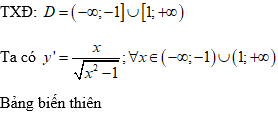 TXĐ: $D=(-\infty;-1]\cup[1;+\infty)$

Ta có $y'=\frac{x}{\sqrt{x^2-1}};\forall x\in(-\infty;-1)\cup(1;+\infty)$

Bảng biến thiên